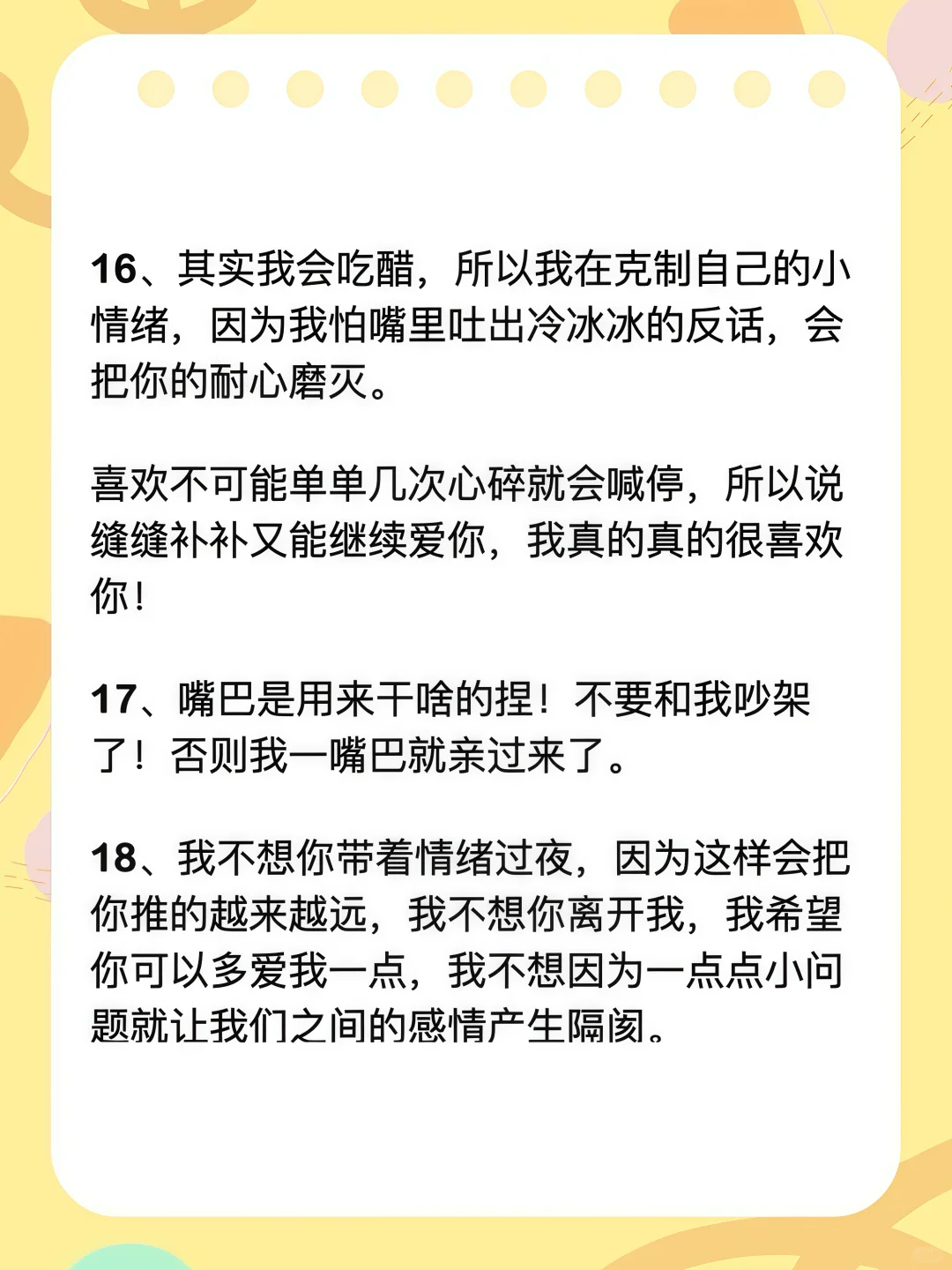 16、其实我会吃醋，所以我在克制自己的小情绪，因为我怕嘴里吐出冷冰冰的反话，会把你的耐心磨灭。

喜欢不可能单单几次心碎就会喊停，所以说缝缝补补又能继续爱你，我真的真的很喜欢你！

17、嘴巴是用来干啥的捏！不要和我吵架了！否则我一嘴巴就亲过来了。

18、我不想你带着情绪过夜，因为这样会把你推的越来越远，我不想你离开我，我希望你可以多爱我一点，我不想因为一点点小问题就让我们之间的感情产生隔阂。